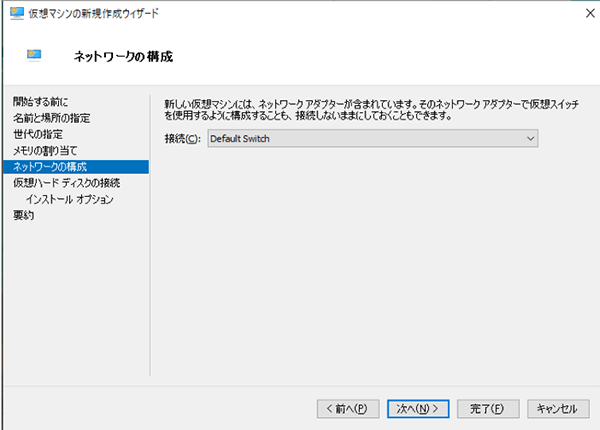 仮想マシンの新規作成ウィザード

ネットワークの構成

開始する前に
名前と場所の指定
世代の指定
メモリの割り当て
ネットワークの構成
仮想ハード ディスクの接続
インストール オプション
要約

新しい仮想マシンには、ネットワーク アダプターが含まれています。そのネットワーク アダプターで仮想スイッチを使用するように構成することも、接続しないままにしておくこともできます。

接続(C): Default Switch

< 前へ(P)
次へ(N) >
完了(F)
キャンセル